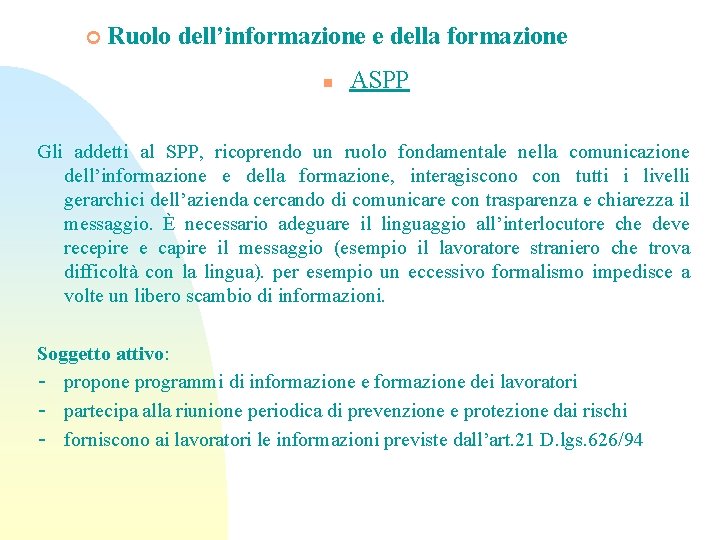 Ruolo dell’informazione e della formazione

ASPP

Gli addetti al SPP, ricoprendo un ruolo fondamentale nella comunicazione dell’informazione e della formazione, interagiscono con tutti i livelli gerarchici dell’azienda cercando di comunicare con trasparenza e chiarezza il messaggio. È necessario adeguare il linguaggio all’interlocutore che deve recepire e capire il messaggio (esempio il lavoratore straniero che trova difficoltà con la lingua). per esempio un eccessivo formalismo impedisce a volte un libero scambio di informazioni.

Soggetto attivo:
- propone programmi di informazione e formazione dei lavoratori
- partecipa alla riunione periodica di prevenzione e protezione dai rischi
- forniscono ai lavoratori le informazioni previste dall’art.21 D.lgs.626/94